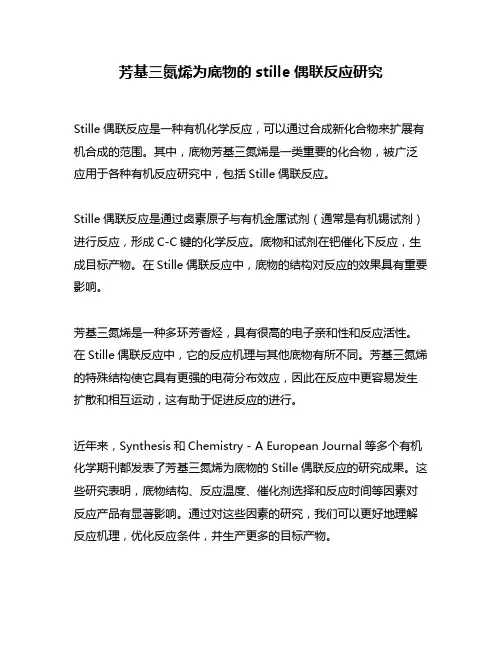 芳基三氮烯为底物的 stille 偶联反应研究

Stille 偶联反应是一种有机化学反应，可以通过合成新化合物来扩展有机合成的范围。其中，底物芳基三氮烯是一类重要的化合物，被广泛应用于各种有机反应研究中，包括 Stille 偶联反应。

Stille 偶联反应是通过卤素原子与有机金属试剂（通常是有机锡试剂）进行反应，形成 C-C 键的化学反应。底物和试剂在钯催化下反应，生成目标产物。在 Stille 偶联反应中，底物的结构对反应的效果具有重要影响。

芳基三氮烯是一种多环芳香烃，具有很高的电子亲和性和反应活性。在 Stille 偶联反应中，它的反应机理与其他底物有所不同。芳基三氮烯的特殊结构使它具有更强的电荷分布效应，因此在反应中更容易发生扩散和相互运动，这有助于促进反应的进行。

近年来，Synthesis 和 Chemistry - A European Journal 等多个有机化学期刊都发表了芳基三氮烯为底物的 Stille 偶联反应的研究成果。这些研究表明，底物结构、反应温度、催化剂选择和反应时间等因素对反应产品有显著影响。通过对这些因素的研究，我们可以更好地理解反应机理，优化反应条件，并生产更多的目标产物。